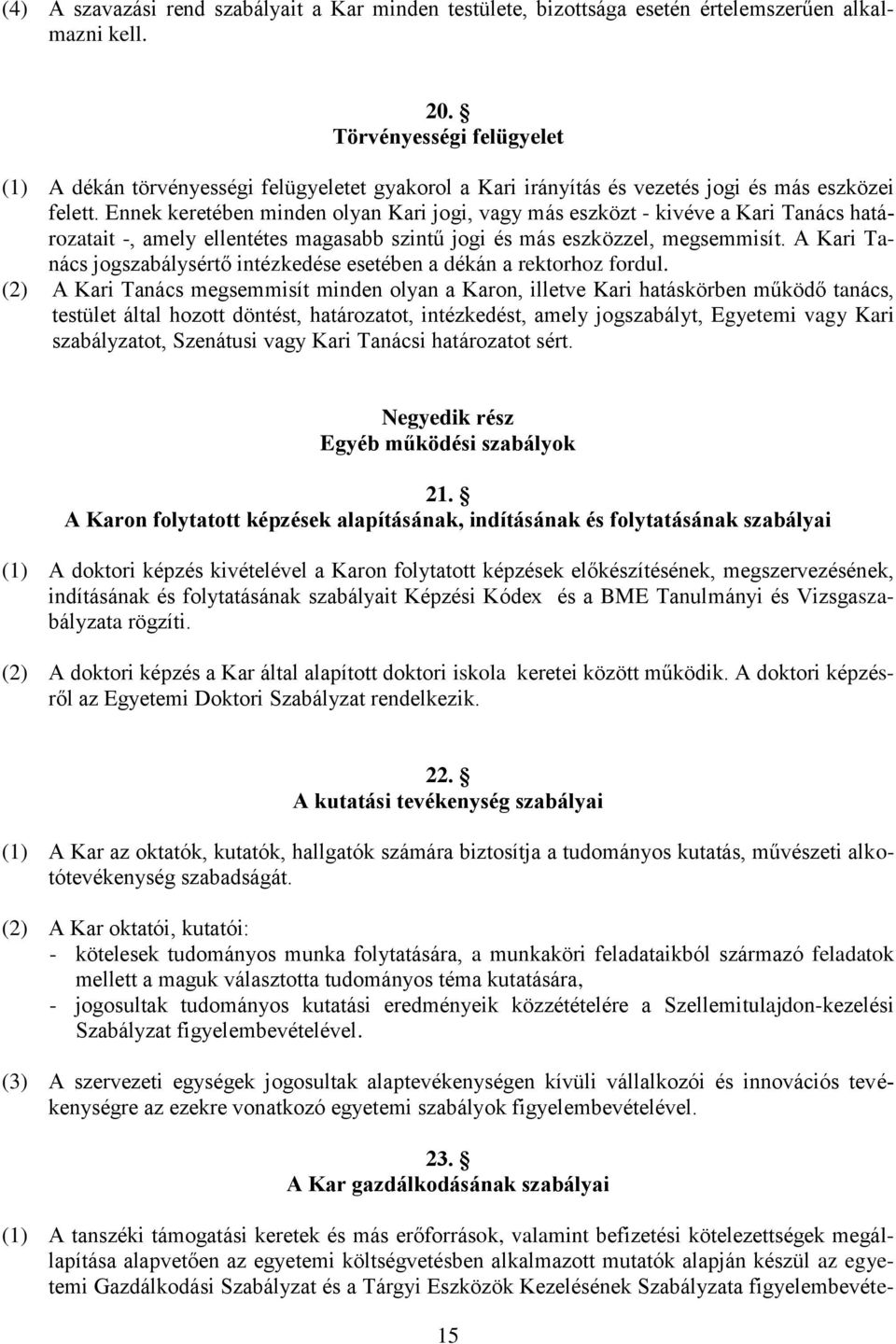 (4) A szavazási rend szabályait a Kar minden testülete, bizottsága esetén értelemszerűen alkalmazni kell.

20. §
Törvényességi felügyelet

(1) A dékán törvényességi felügyeletet gyakorol a Kari irányítás és vezetés jogi és más eszközei felett. Ennek keretében minden olyan Kari jogi, vagy más eszközt - kivéve a Kari Tanács határozatait -, amely ellentétes magasabb szintű jogi és más eszközzel, megsemmisít. A Kari Tanács jogszabálysértő intézkedése esetében a dékán a rektorhoz fordul.
(2) A Kari Tanács megsemmisít minden olyan a Karon, illetve Kari hatáskörben működő tanács, testület által hozott döntést, határozatot, intézkedést, amely jogszabályt, Egyetemi vagy Kari szabályzatot, Szenátusi vagy Kari Tanácsi határozatot sért.

Negyedik rész
Egyéb működési szabályok

21. §
A Karon folytatott képzések alapításának, indításának és folytatásának szabályai

(1) A doktori képzés kivételével a Karon folytatott képzések előkészítésének, megszervezésének, indításának és folytatásának szabályait Képzési Kódex és a BME Tanulmányi és Vizsgaszabályzata rögzíti.

(2) A doktori képzés a Kar által alapított doktori iskola keretei között működik. A doktori képzésről az Egyetemi Doktori Szabályzat rendelkezik.

22. §
A kutatási tevékenység szabályai

(1) A Kar az oktatók, kutatók, hallgatók számára biztosítja a tudományos kutatás, művészeti alkotótevékenység szabadságát.

(2) A Kar oktatói, kutatói:
- kötelesek tudományos munka folytatására, a munkaköri feladataikból származó feladatok mellett a maguk választotta tudományos téma kutatására,
- jogosultak tudományos kutatási eredményeik közzétételére a Szellemitulajdon-kezelési Szabályzat figyelembevételével.

(3) A szervezeti egységek jogosultak alaptevékenységen kívüli vállalkozói és innovációs tevékenységre az ezekre vonatkozó egyetemi szabályok figyelembevételével.

23. §
A Kar gazdálkodásának szabályai

(1) A tanszéki támogatási keretek és más erőforrások, valamint befizetési kötelezettségek megállapítása alapvetően az egyetemi költségvetésben alkalmazott mutatók alapján készül az egyetemi Gazdálkodási Szabályzat és a Tárgyi Eszközök Kezelésének Szabályzata figyelembevéte-

15